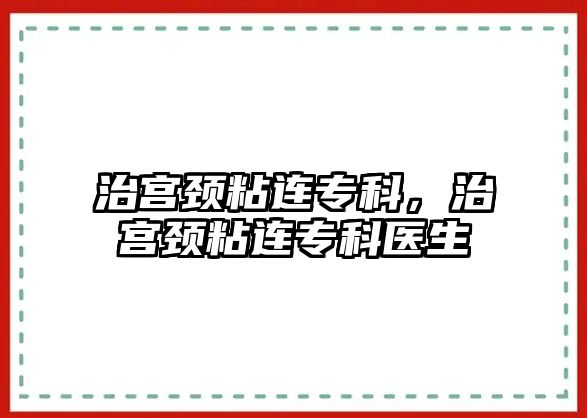 治宫颈粘连专科，治宫颈粘连专科医生